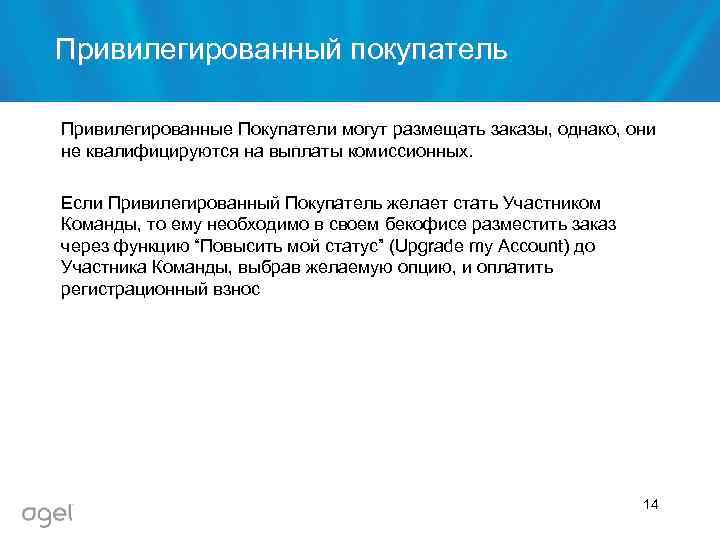 Привилегированный покупатель

Привилегированные Покупатели могут размещать заказы, однако, они не квалифицируются на выплаты комиссионных.

Если Привилегированный Покупатель желает стать Участником Команды, то ему необходимо в своем бекофисе разместить заказ через функцию “Повысить мой статус” (Upgrade my Account) до Участника Команды, выбрав желаемую опцию, и оплатить регистрационный взнос

agel

14